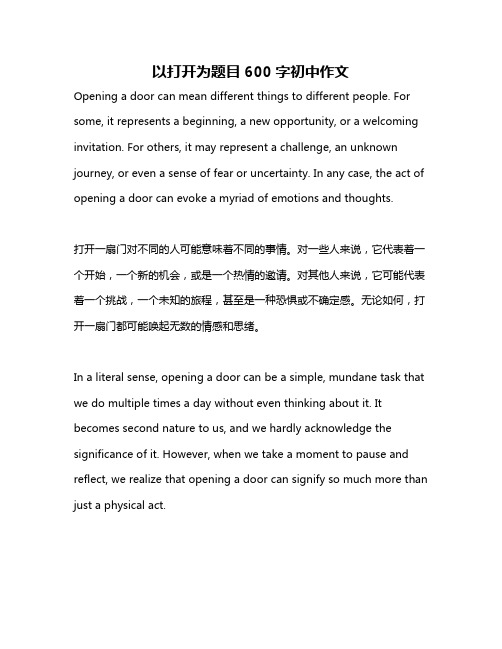 以打开为题目 600 字初中作文

Opening a door can mean different things to different people. For some, it represents a beginning, a new opportunity, or a welcoming invitation. For others, it may represent a challenge, an unknown journey, or even a sense of fear or uncertainty. In any case, the act of opening a door can evoke a myriad of emotions and thoughts.

打开一扇门对不同的人可能意味着不同的事情。对一些人来说，它代表着一个开始，一个新的机会，或是一个热情的邀请。对其他人来说，它可能代表着一个挑战，一个未知的旅程，甚至是一种恐惧或不确定感。无论如何，打开一扇门都可能唤起无数的情感和思绪。

In a literal sense, opening a door can be a simple, mundane task that we do multiple times a day without even thinking about it. It becomes second nature to us, and we hardly acknowledge the significance of it. However, when we take a moment to pause and reflect, we realize that opening a door can signify so much more than just a physical act.